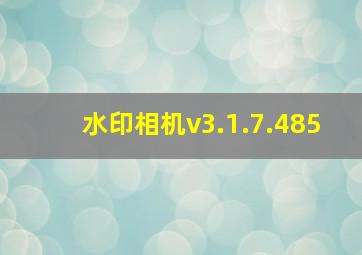 水印相机v3.1.7.485